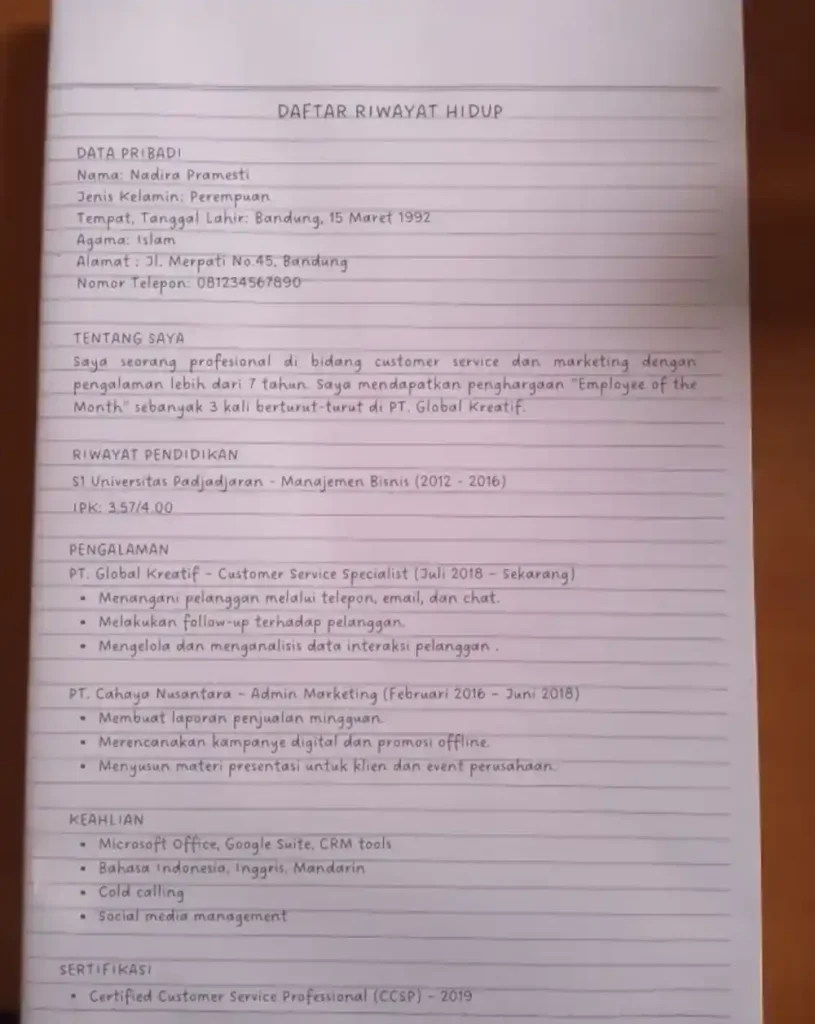 DAFTAR RIWAYAT HIDUP

DATA PRIBADI
Nama: Nadira Pramesti
Jenis Kelamin: Perempuan
Tempat, Tanggal Lahir: Bandung, 15 Maret 1992
Agama: Islam
Alamat : Jl. Merpati No.45, Bandung
Nomor Telepon: 081234567890

TENTANG SAYA
Saya seorang profesional di bidang customer service dan marketing dengan pengalaman lebih dari 7 tahun. Saya mendapatkan penghargaan "Employee of the Month" sebanyak 3 kali berturut-turut di PT. Global Kreatif.

RIWAYAT PENDIDIKAN
S1 Universitas Padjadjaran - Manajemen Bisnis (2012 - 2016)
IPK: 3.57/4.00

PENGALAMAN
PT. Global Kreatif - Customer Service Specialist (Juli 2018 - Sekarang)
• Menangani pelanggan melalui telepon, email, dan chat.
• Melakukan follow-up terhadap pelanggan.
• Mengelola dan menganalisis data interaksi pelanggan .

PT. Cahaya Nusantara - Admin Marketing (Februari 2016 - Juni 2018)
• Membuat laporan penjualan mingguan.
• Merencanakan kampanye digital dan promosi offline.
• Menyusun materi presentasi untuk klien dan event perusahaan.

KEAHLIAN
• Microsoft Office, Google Suite, CRM tools
• Bahasa Indonesia, Inggris, Mandarin
• Cold calling
• Social media management

SERTIFIKASI
• Certified Customer Service Professional (CCSP) - 2019